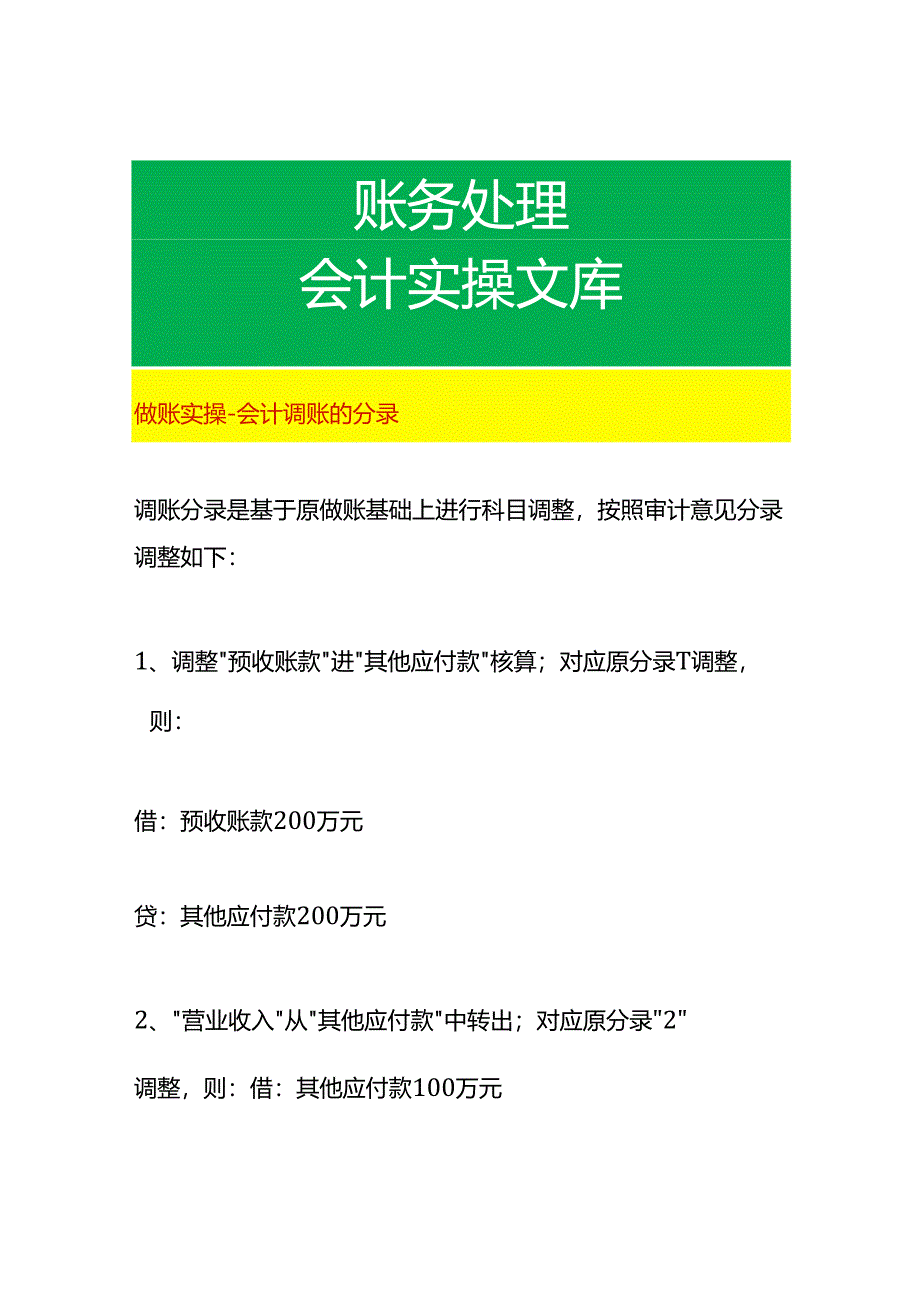 账务处理
会计实操文库

做账实操-会计调账的分录

调账分录是基于原做账基础上进行科目调整，按照审计意见分录调整如下：

1、调整"预收账款"进"其他应付款"核算；对应原分录T调整，则：

借：预收账款200万元

贷：其他应付款200万元

2、"营业收入"从"其他应付款"中转出；对应原分录"2"

调整，则：借：其他应付款100万元